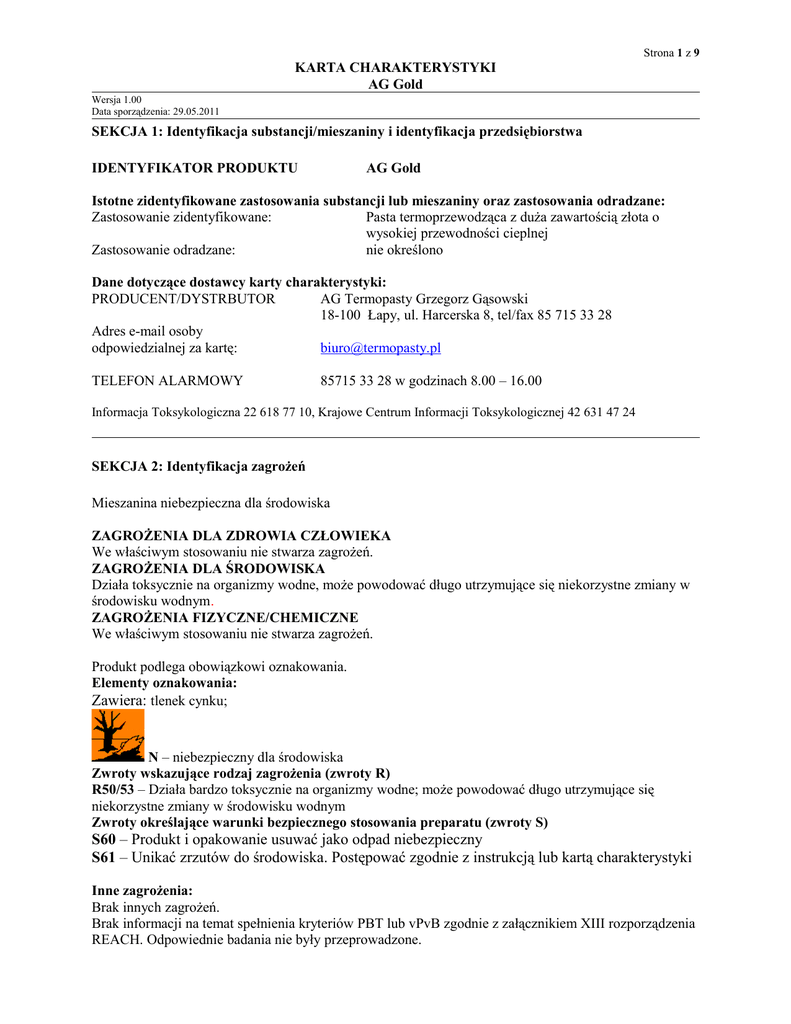 Strona 1 z 9

KARTA CHARAKTERYSTYKI
AG Gold

Wersja 1.00
Data sporządzenia: 29.05.2011

SEKCJA 1: Identyfikacja substancji/mieszaniny i identyfikacja przedsiębiorstwa

IDENTYFIKATOR PRODUKTU AG Gold

Istotne zidentyfikowane zastosowania substancji lub mieszaniny oraz zastosowania odradzane:
Zastosowanie zidentyfikowane: Pasta termoprzewodząca z duża zawartością złota o wysokiej przewodności cieplnej
Zastosowanie odradzane: nie określono

Dane dotyczące dostawcy karty charakterystyki:
PRODUCENT/DYSTRBUTOR AG Termopasty Grzegorz Gąsowski
18-100 Łapy, ul. Harcerska 8, tel/fax 85 715 33 28
Adres e-mail osoby odpowiedzialnej za kartę: biuro@termopasty.pl

TELEFON ALARMOWY 85715 33 28 w godzinach 8.00 – 16.00

Informacja Toksykologiczna 22 618 77 10, Krajowe Centrum Informacji Toksykologicznej 42 631 47 24

SEKCJA 2: Identyfikacja zagrożeń

Mieszanina niebezpieczna dla środowiska

ZAGROŻENIA DLA ZDROWIA CZŁOWIEKA
We właściwym stosowaniu nie stwarza zagrożeń.
ZAGROŻENIA DLA ŚRODOWISKA
Działa toksycznie na organizmy wodne, może powodować długo utrzymujące się niekorzystne zmiany w środowisku wodnym.
ZAGROŻENIA FIZYCZNE/CHEMICZNE
We właściwym stosowaniu nie stwarza zagrożeń.

Produkt podlega obowiązkowi oznakowania.
Elementy oznakowania:
Zawiera: tlenek cynku;
N – niebezpieczny dla środowiska
Zwroty wskazujące rodzaj zagrożenia (zwroty R)
R50/53 – Działa bardzo toksycznie na organizmy wodne; może powodować długo utrzymujące się niekorzystne zmiany w środowisku wodnym
Zwroty określające warunki bezpiecznego stosowania preparatu (zwroty S)
S60 – Produkt i opakowanie usuwać jako odpad niebezpieczny
S61 – Unikać zrzutów do środowiska. Postępować zgodnie z instrukcją lub kartą charakterystyki

Inne zagrożenia:
Brak innych zagrożeń.
Brak informacji na temat spełnienia kryteriów PBT lub vPvB zgodnie z załącznikiem XIII rozporządzenia REACH. Odpowiednie badania nie były przeprowadzone.